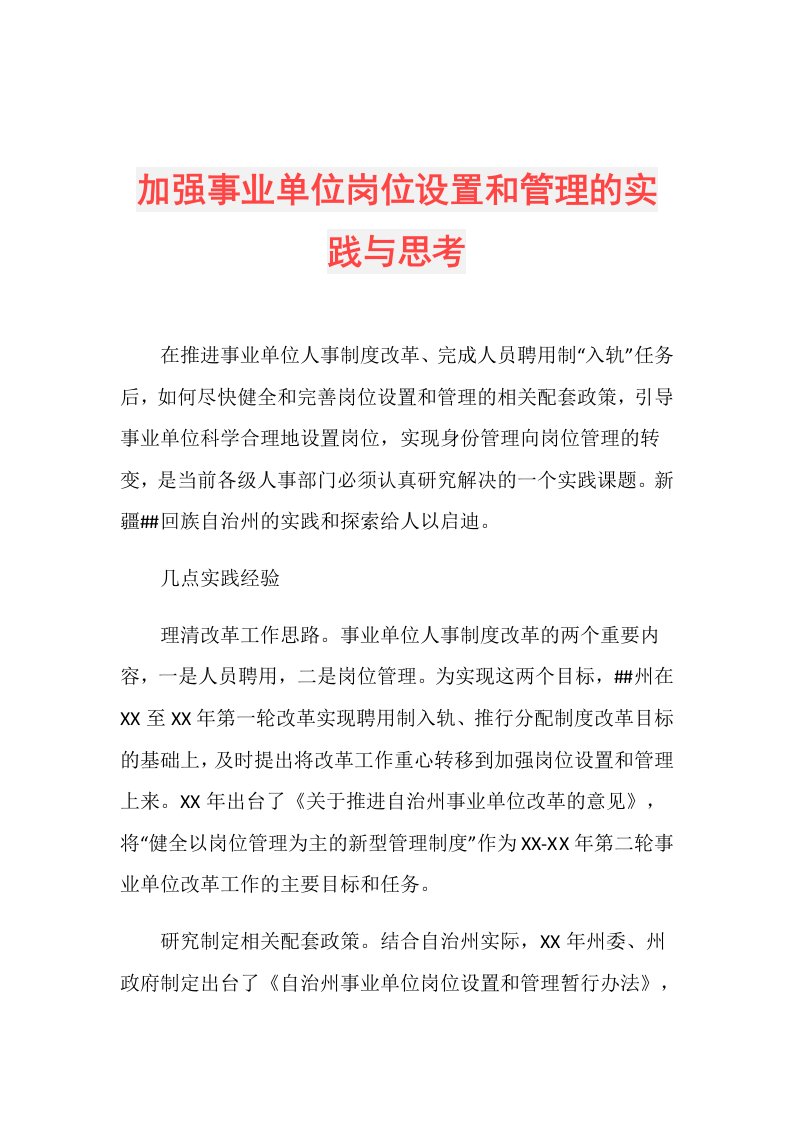 加强事业单位岗位设置和管理的实践与思考

在推进事业单位人事制度改革、完成人员聘用制“入轨”任务后，如何尽快健全和完善岗位设置和管理的相关配套政策，引导事业单位科学合理地设置岗位，实现身份管理向岗位管理的转变，是当前各级人事部门必须认真研究解决的一个实践课题。新疆##回族自治州的实践和探索给人以启迪。

几点实践经验

理清改革工作思路。事业单位人事制度改革的两个重要内容，一是人员聘用，二是岗位管理。为实现这两个目标，##州在XX至XX年第一轮改革实现聘用制入轨、推行分配制度改革目标的基础上，及时提出将改革工作重心转移到加强岗位设置和管理上来。XX年出台了《关于推进自治州事业单位改革的意见》，将“健全以岗位管理为主的新型管理制度”作为XX-XX年第二轮事业单位改革工作的主要目标和任务。

研究制定相关配套政策。结合自治州实际，XX年州委、州政府制定出台了《自治州事业单位岗位设置和管理暂行办法》，